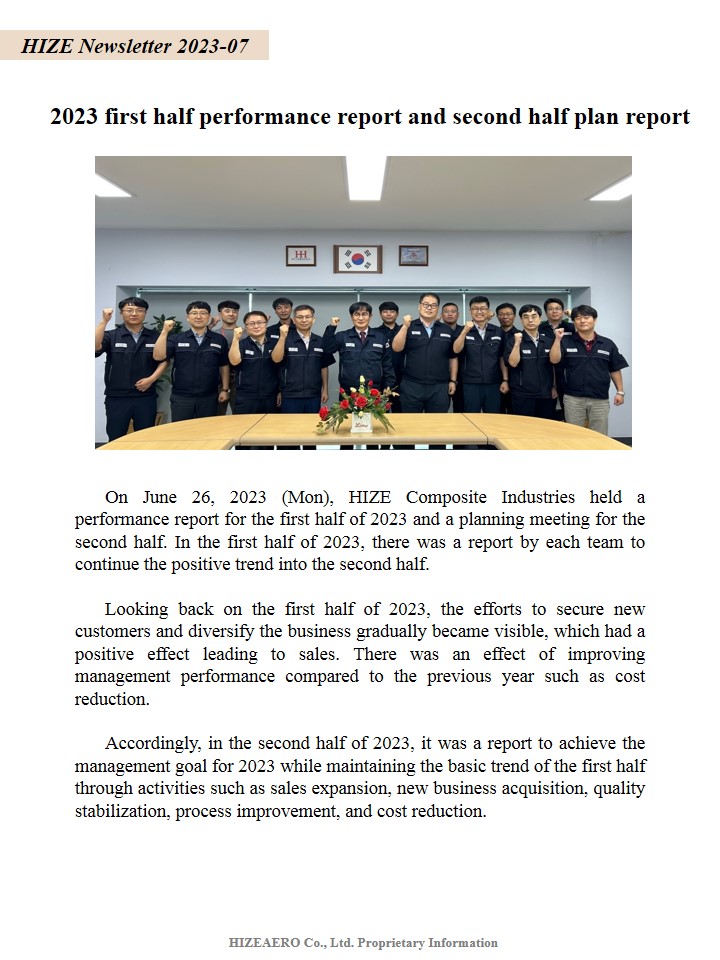 HIZE Newsletter 2023-07

2023 first half performance report and second half plan report

On June 26, 2023 (Mon), HIZE Composite Industries held a performance report for the first half of 2023 and a planning meeting for the second half. In the first half of 2023, there was a report by each team to continue the positive trend into the second half.

Looking back on the first half of 2023, the efforts to secure new customers and diversify the business gradually became visible, which had a positive effect leading to sales. There was an effect of improving management performance compared to the previous year such as cost reduction.

Accordingly, in the second half of 2023, it was a report to achieve the management goal for 2023 while maintaining the basic trend of the first half through activities such as sales expansion, new business acquisition, quality stabilization, process improvement, and cost reduction.

HIZEAERO Co., Ltd. Proprietary Information